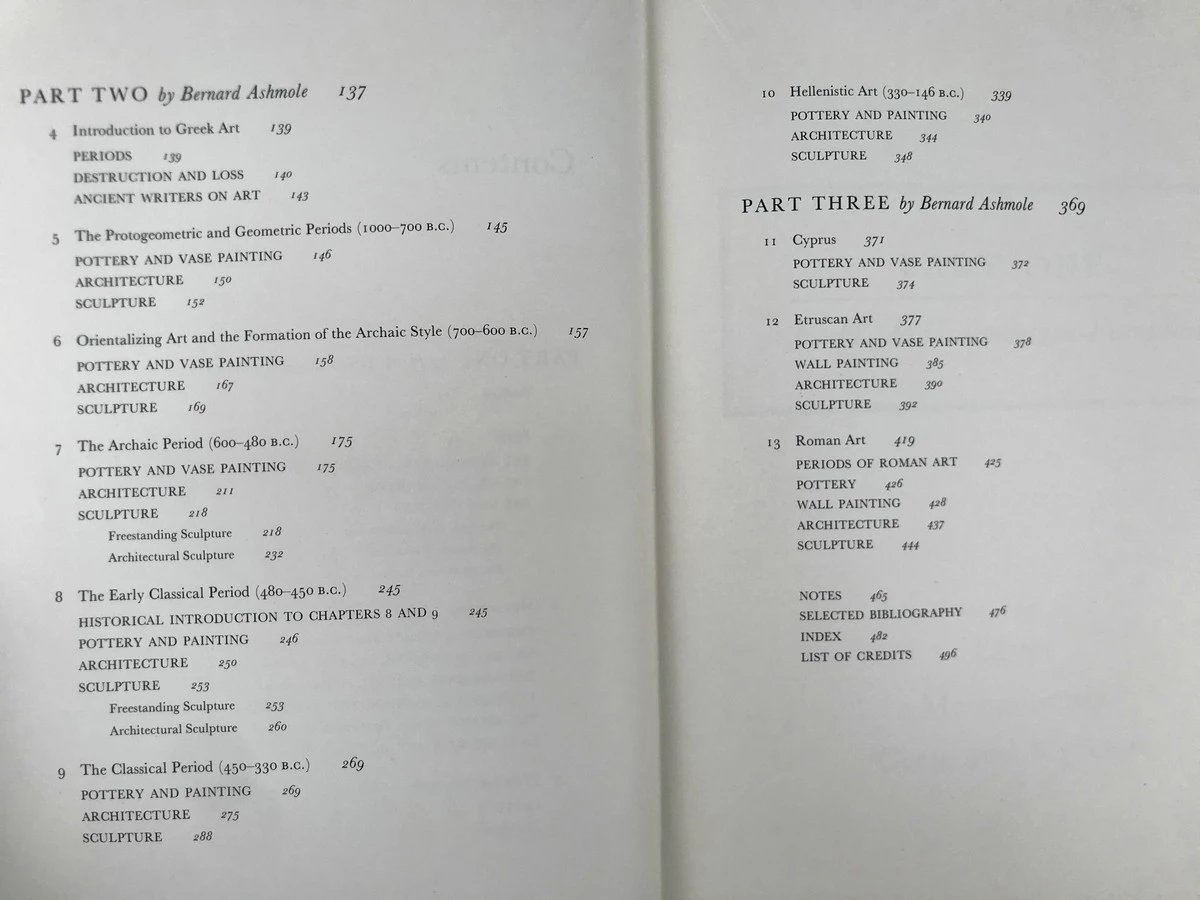 PART TWO by Bernard Ashmole 137

4 Introduction to Greek Art 139
PERIODS 139
DESTRUCTION AND LOSS 140
ANCIENT WRITERS ON ART 143

5 The Protogeometric and Geometric Periods (1000–700 B.C.) 145
POTTERY AND VASE PAINTING 146
ARCHITECTURE 150
SCULPTURE 152

6 Orientalizing Art and the Formation of the Archaic Style (700–600 B.C.) 157
POTTERY AND VASE PAINTING 158
ARCHITECTURE 167
SCULPTURE 169

7 The Archaic Period (600–480 B.C.) 175
POTTERY AND VASE PAINTING 175
ARCHITECTURE 211
SCULPTURE 218
Freestanding Sculpture 218
Architectural Sculpture 232

8 The Early Classical Period (480–450 B.C.) 245
HISTORICAL INTRODUCTION TO CHAPTERS 8 AND 9 245
POTTERY AND PAINTING 246
ARCHITECTURE 250
SCULPTURE 253
Freestanding Sculpture 253
Architectural Sculpture 260

9 The Classical Period (450–330 B.C.) 269
POTTERY AND PAINTING 269
ARCHITECTURE 275
SCULPTURE 288

10 Hellenistic Art (330–146 B.C.) 339
POTTERY AND PAINTING 340
ARCHITECTURE 344
SCULPTURE 348

PART THREE by Bernard Ashmole 369

11 Cyprus 371
POTTERY AND VASE PAINTING 372
SCULPTURE 374

12 Etruscan Art 377
POTTERY AND VASE PAINTING 378
WALL PAINTING 385
ARCHITECTURE 390
SCULPTURE 392

13 Roman Art 419
PERIODS OF ROMAN ART 425
POTTERY 426
WALL PAINTING 428
ARCHITECTURE 437
SCULPTURE 444

NOTES 465
SELECTED BIBLIOGRAPHY 476
INDEX 482
LIST OF CREDITS 496